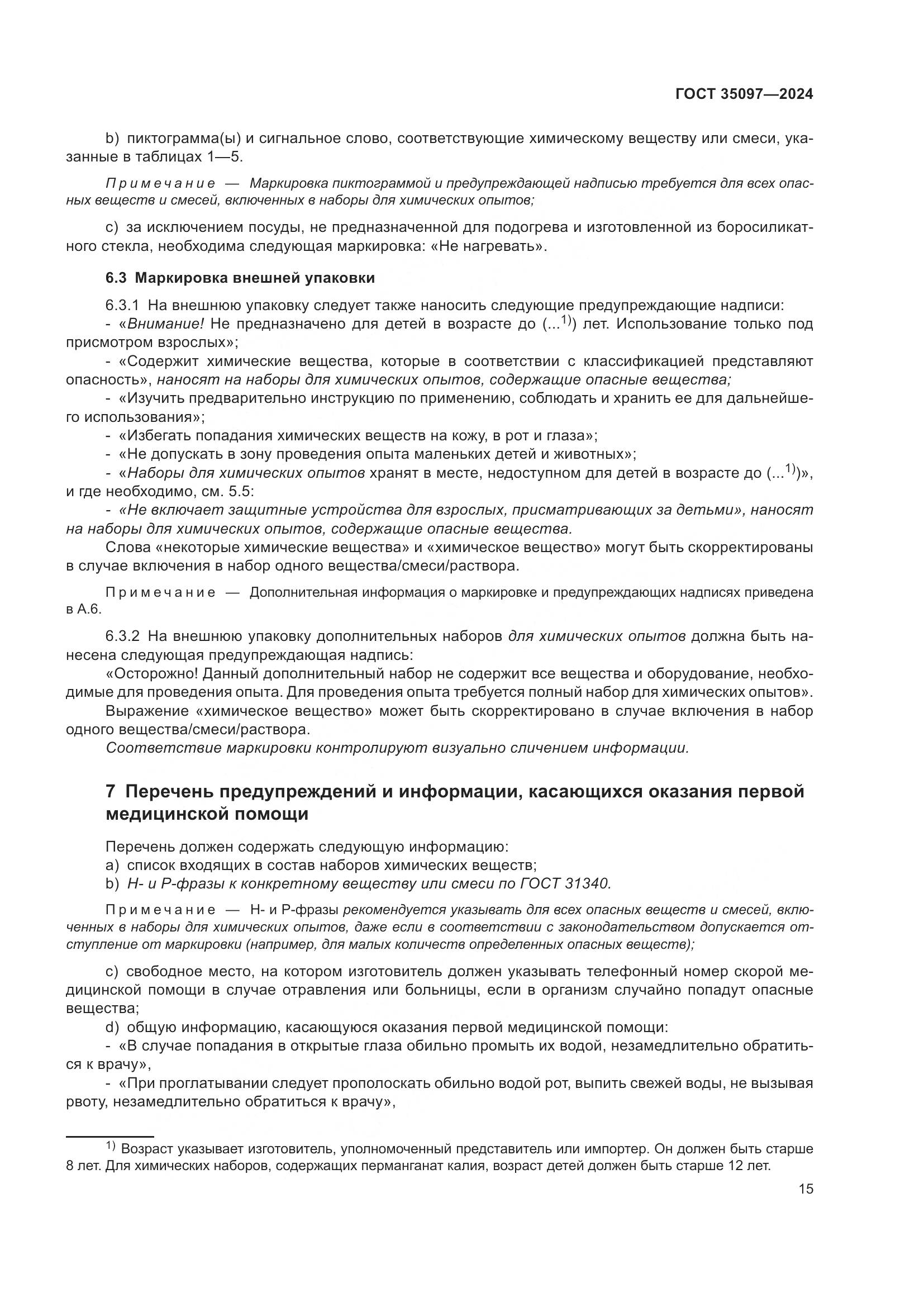 ГОСТ 35097—2024

b) пиктограмма(ы) и сигнальное слово, соответствующие химическому веществу или смеси, указанные в таблицах 1—5.

Примечание — Маркировка пиктограммой и предупреждающей надписью требуется для всех опасных веществ и смесей, включенных в наборы для химических опытов;

c) за исключением посуды, не предназначенной для подогрева и изготовленной из боросиликатного стекла, необходима следующая маркировка: «Не нагревать».

6.3 Маркировка внешней упаковки

6.3.1 На внешнюю упаковку следует также наносить следующие предупреждающие надписи:
- «Внимание! Не предназначено для детей в возрасте до (...$^{1)}$) лет. Использование только под присмотром взрослых»;
- «Содержит химические вещества, которые в соответствии с классификацией представляют опасность», наносят на наборы для химических опытов, содержащие опасные вещества;
- «Изучить предварительно инструкцию по применению, соблюдать и хранить ее для дальнейшего использования»;
- «Избегать попадания химических веществ на кожу, в рот и глаза»;
- «Не допускать в зону проведения опыта маленьких детей и животных»;
- «Наборы для химических опытов хранят в месте, недоступном для детей в возрасте до (...$^{1)}$)», и где необходимо, см. 5.5:
- «Не включает защитные устройства для взрослых, присматривающих за детьми», наносят на наборы для химических опытов, содержащие опасные вещества.
Слова «некоторые химические вещества» и «химическое вещество» могут быть скорректированы в случае включения в набор одного вещества/смеси/раствора.

Примечание — Дополнительная информация о маркировке и предупреждающих надписях приведена в А.6.

6.3.2 На внешнюю упаковку дополнительных наборов для химических опытов должна быть нанесена следующая предупреждающая надпись:
«Осторожно! Данный дополнительный набор не содержит все вещества и оборудование, необходимые для проведения опыта. Для проведения опыта требуется полный набор для химических опытов».
Выражение «химическое вещество» может быть скорректировано в случае включения в набор одного вещества/смеси/раствора.
Соответствие маркировки контролируют визуально сличением информации.

7 Перечень предупреждений и информации, касающихся оказания первой медицинской помощи

Перечень должен содержать следующую информацию:
a) список входящих в состав наборов химических веществ;
b) Н- и Р-фразы к конкретному веществу или смеси по ГОСТ 31340.

Примечание — Н- и Р-фразы рекомендуется указывать для всех опасных веществ и смесей, включенных в наборы для химических опытов, даже если в соответствии с законодательством допускается отступление от маркировки (например, для малых количеств определенных опасных веществ);

c) свободное место, на котором изготовитель должен указывать телефонный номер скорой медицинской помощи в случае отравления или больницы, если в организм случайно попадут опасные вещества;
d) общую информацию, касающуюся оказания первой медицинской помощи:
- «В случае попадания в открытые глаза обильно промыть их водой, незамедлительно обратиться к врачу»,
- «При проглатывании следует прополоскать обильно водой рот, выпить свежей воды, не вызывая рвоту, незамедлительно обратиться к врачу»,

$^{1)}$ Возраст указывает изготовитель, уполномоченный представитель или импортер. Он должен быть старше 8 лет. Для химических наборов, содержащих перманганат калия, возраст детей должен быть старше 12 лет.

15